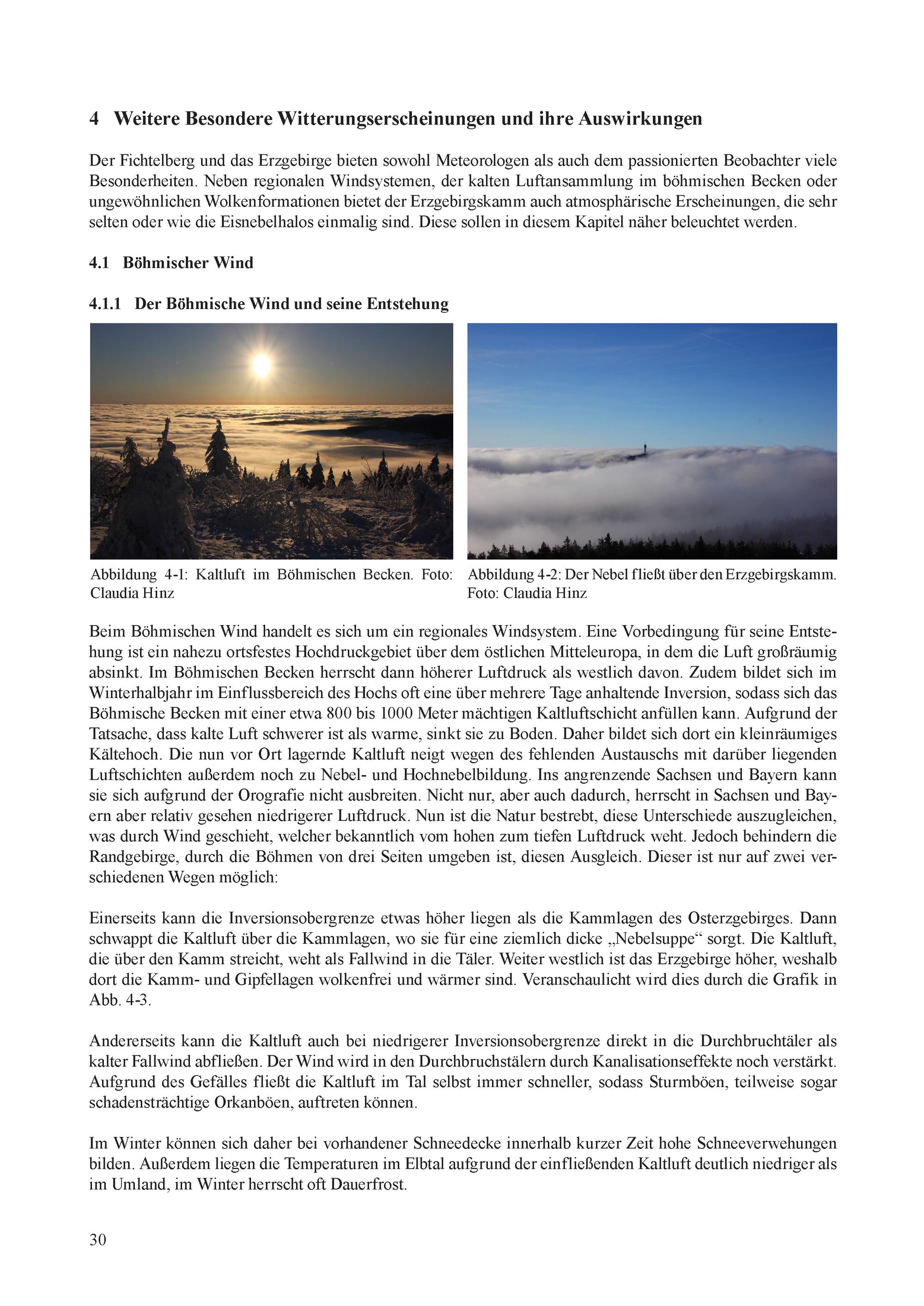 4 Weitere Besondere Witterungserscheinungen und ihre Auswirkungen

Der Fichtelberg und das Erzgebirge bieten sowohl Meteorologen als auch dem passionierten Beobachter viele Besonderheiten. Neben regionalen Windsystemen, der kalten Luftansammlung im böhmischen Becken oder ungewöhnlichen Wolkenformationen bietet der Erzgebirgskamm auch atmosphärische Erscheinungen, die sehr selten oder wie die Eisnebelhalos einmalig sind. Diese sollen in diesem Kapitel näher beleuchtet werden.

4.1 Böhmischer Wind

4.1.1 Der Böhmische Wind und seine Entstehung

Abbildung 4-1: Kaltluft im Böhmischen Becken. Foto: Claudia Hinz

Abbildung 4-2: Der Nebel fließt über den Erzgebirgskamm. Foto: Claudia Hinz

Beim Böhmischen Wind handelt es sich um ein regionales Windsystem. Eine Vorbedingung für seine Entstehung ist ein nahezu ortsfestes Hochdruckgebiet über dem östlichen Mitteleuropa, in dem die Luft großräumig absinkt. Im Böhmischen Becken herrscht dann höherer Luftdruck als westlich davon. Zudem bildet sich im Winterhalbjahr im Einflussbereich des Hochs oft eine über mehrere Tage anhaltende Inversion, sodass sich das Böhmische Becken mit einer etwa 800 bis 1000 Meter mächtigen Kaltluftschicht anfüllen kann. Aufgrund der Tatsache, dass kalte Luft schwerer ist als warme, sinkt sie zu Boden. Daher bildet sich dort ein kleinräumiges Kältehoch. Die nun vor Ort lagernde Kaltluft neigt wegen des fehlenden Austauschs mit darüber liegenden Luftschichten außerdem noch zu Nebel- und Hochnebelbildung. Ins angrenzende Sachsen und Bayern kann sie sich aufgrund der Orografie nicht ausbreiten. Nicht nur, aber auch dadurch, herrscht in Sachsen und Bayern aber relativ gesehen niedrigerer Luftdruck. Nun ist die Natur bestrebt, diese Unterschiede auszugleichen, was durch Wind geschieht, welcher bekanntlich vom hohen zum tiefen Luftdruck weht. Jedoch behindern die Randgebirge, durch die Böhmen von drei Seiten umgeben ist, diesen Ausgleich. Dieser ist nur auf zwei verschiedenen Wegen möglich:

Einerseits kann die Inversionsobergrenze etwas höher liegen als die Kammlagen des Osterzgebirges. Dann schwappt die Kaltluft über die Kammlagen, wo sie für eine ziemlich dicke „Nebelsuppe“ sorgt. Die Kaltluft, die über den Kamm streicht, weht als Fallwind in die Täler. Weiter westlich ist das Erzgebirge höher, weshalb dort die Kamm- und Gipfellagen wolkenfrei und wärmer sind. Veranschaulicht wird dies durch die Grafik in Abb. 4-3.

Andererseits kann die Kaltluft auch bei niedrigerer Inversionsobergrenze direkt in die Durchbruchtäler als kalter Fallwind abfließen. Der Wind wird in den Durchbruchstälern durch Kanalisationseffekte noch verstärkt. Aufgrund des Gefälles fließt die Kaltluft im Tal selbst immer schneller, sodass Sturmböen, teilweise sogar schadensträchtige Orkanböen, auftreten können.

Im Winter können sich daher bei vorhandener Schneedecke innerhalb kurzer Zeit hohe Schneeverwehungen bilden. Außerdem liegen die Temperaturen im Elbtal aufgrund der einfließenden Kaltluft deutlich niedriger als im Umland, im Winter herrscht oft Dauerfrost.

30